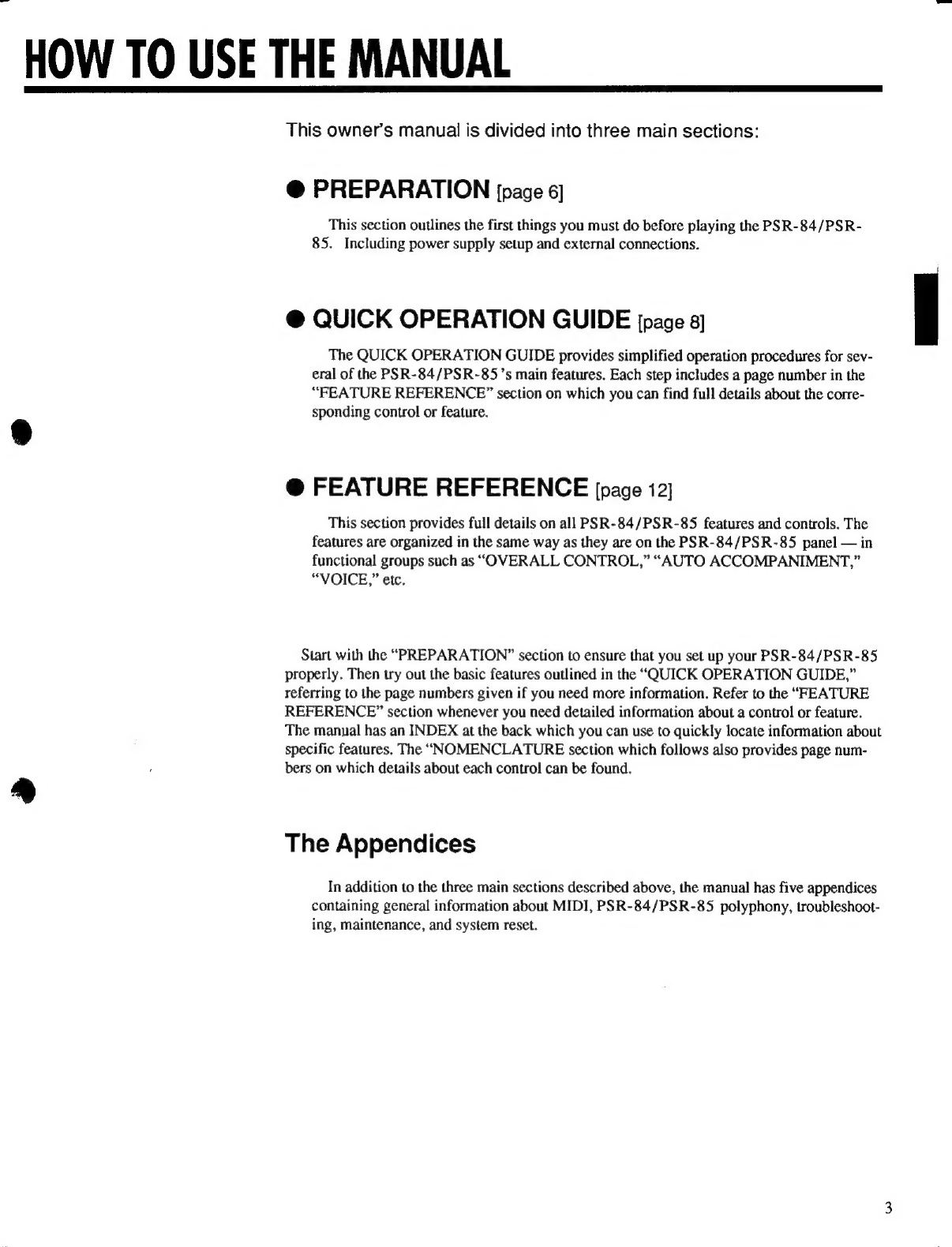 HOW TO USE THE MANUAL

This owner's manual is divided into three main sections:

● PREPARATION [page 6]

This section outlines the first things you must do before playing the PSR-84/PSR-85. Including power supply setup and external connections.

● QUICK OPERATION GUIDE [page 8]

The QUICK OPERATION GUIDE provides simplified operation procedures for several of the PSR-84/PSR-85's main features. Each step includes a page number in the "FEATURE REFERENCE" section on which you can find full details about the corresponding control or feature.

● FEATURE REFERENCE [page 12]

This section provides full details on all PSR-84/PSR-85 features and controls. The features are organized in the same way as they are on the PSR-84/PSR-85 panel — in functional groups such as "OVERALL CONTROL," "AUTO ACCOMPANIMENT," "VOICE," etc.

Start with the "PREPARATION" section to ensure that you set up your PSR-84/PSR-85 properly. Then try out the basic features outlined in the "QUICK OPERATION GUIDE," referring to the page numbers given if you need more information. Refer to the "FEATURE REFERENCE" section whenever you need detailed information about a control or feature. The manual has an INDEX at the back which you can use to quickly locate information about specific features. The "NOMENCLATURE section which follows also provides page numbers on which details about each control can be found.

The Appendices

In addition to the three main sections described above, the manual has five appendices containing general information about MIDI, PSR-84/PSR-85 polyphony, troubleshooting, maintenance, and system reset.

3